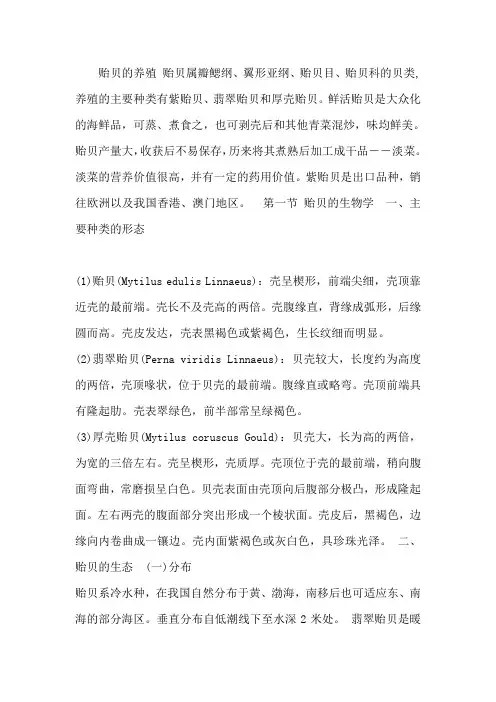 贻贝的养殖 贻贝属瓣鳃纲、翼形亚纲、贻贝目、贻贝科的贝类，养殖的主要种类有紫贻贝、翡翠贻贝和厚壳贻贝。鲜活贻贝是大众化的海鲜品，可蒸、煮食之，也可剥壳后和其他青菜混炒，味均鲜美。贻贝产量大，收获后不易保存，历来将其煮熟后加工成干品——淡菜。淡菜的营养价值很高，并有一定的药用价值。紫贻贝是出口品种，销往欧洲以及我国香港、澳门地区。　第一节 贻贝的生物学　一、主要种类的形态

(1)贻贝(Mytilus edulis Linnaeus)：壳呈楔形，前端尖细，壳顶靠近壳的最前端。壳长不及壳高的两倍。壳腹缘直，背缘成弧形，后缘圆而高。壳皮发达，壳表黑褐色或紫褐色，生长纹细而明显。
(2)翡翠贻贝(Perna viridis Linnaeus)：贝壳较大，长度约为高度的两倍，壳顶喙状，位于贝壳的最前端。腹缘直或略弯。壳顶前端具有隆起肋。壳表翠绿色，前半部常呈绿褐色。
(3)厚壳贻贝(Mytilus coruscus Gould)：贝壳大，长为高的两倍，为宽的三倍左右。壳呈楔形，壳质厚。壳顶位于壳的最前端，稍向腹面弯曲，常磨损呈白色。贝壳表面由壳顶向后腹部分极凸，形成隆起面。左右两壳的腹面部分突出形成一个棱状面。壳皮后，黑褐色，边缘向内卷曲成一镶边。壳内面紫褐色或灰白色，具珍珠光泽。　二、贻贝的生态　(一)分布
贻贝系冷水种，在我国自然分布于黄、渤海，南移后也可适应东、南海的部分海区。垂直分布自低潮线下至水深 2 米处。　翡翠贻贝是暖